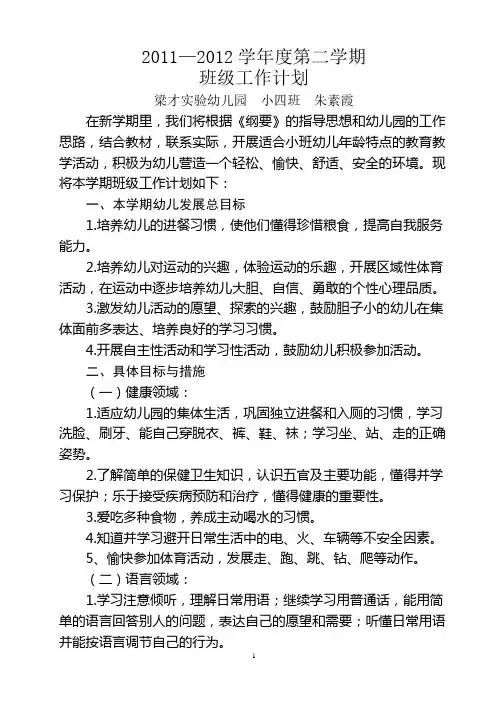 2011—2012 学年度第二学期
班级工作计划
梁才实验幼儿园　小四班　朱素霞

在新学期里，我们将根据《纲要》的指导思想和幼儿园的工作思路，结合教材，联系实际，开展适合小班幼儿年龄特点的教育教学活动，积极为幼儿营造一个轻松、愉快、舒适、安全的环境。现将本学期班级工作计划如下：

一、本学期幼儿发展总目标

1.培养幼儿的进餐习惯，使他们懂得珍惜粮食，提高自我服务能力。

2.培养幼儿对运动的兴趣，体验运动的乐趣，开展区域性体育活动，在运动中逐步培养幼儿大胆、自信、勇敢的个性心理品质。

3.激发幼儿活动的愿望、探索的兴趣，鼓励胆子小的幼儿在集体面前多表达、培养良好的学习习惯。

4.开展自主性活动和学习性活动，鼓励幼儿积极参加活动。

二、具体目标与措施

（一）健康领域：

1.适应幼儿园的集体生活，巩固独立进餐和入厕的习惯，学习洗脸、刷牙、能自己穿脱衣、裤、鞋、袜；学习坐、站、走的正确姿势。

2.了解简单的保健卫生知识，认识五官及主要功能，懂得并学习保护；乐于接受疾病预防和治疗，懂得健康的重要性。

3.爱吃多种食物，养成主动喝水的习惯。

4.知道并学习避开日常生活中的电、火、车辆等不安全因素。

5、愉快参加体育活动，发展走、跑、跳、钻、爬等动作。

（二）语言领域：

1.学习注意倾听，理解日常用语；继续学习用普通话，能用简单的语言回答别人的问题，表达自己的愿望和需要；听懂日常用语并能按语言调节自己的行为。

1